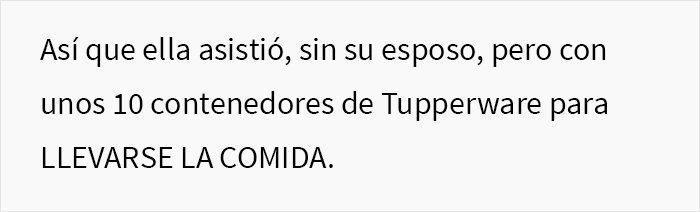 Así que ella asistió, sin su esposo, pero con unos 10 contenedores de Tupperware para LLEVARSE LA COMIDA.